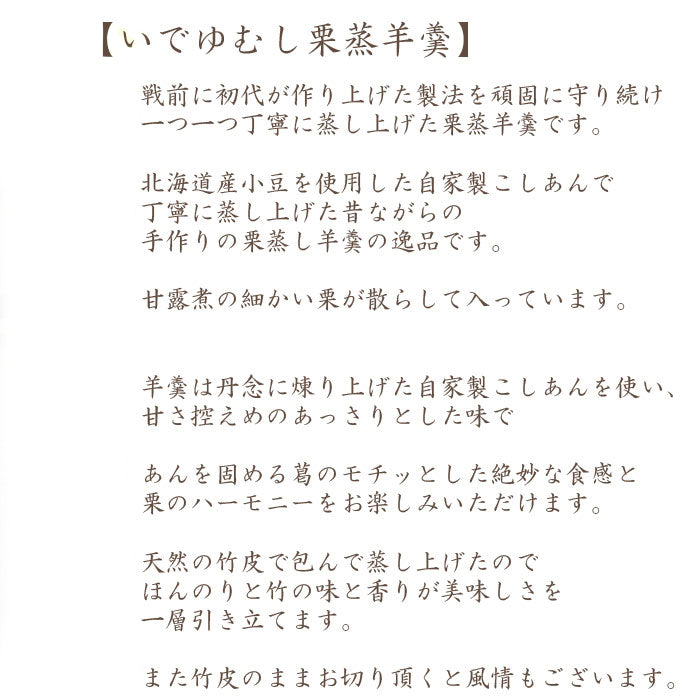 【いでゆむし栗蒸羊羹】

戦前に初代が作り上げた製法を頑固に守り続け
一つ一つ丁寧に蒸し上げた栗蒸羊羹です。

北海道産小豆を使用した自家製こしあんで
丁寧に蒸し上げた昔ながらの
手作りの栗蒸し羊羹の逸品です。

甘露煮の細かい栗が散らして入っています。

羊羹は丹念に煉り上げた自家製こしあんを使い、
甘さ控えめのあっさりとした味で

あんを固める葛のモチッとした絶妙な食感と
栗のハーモニーをお楽しみいただけます。

天然の竹皮で包んで蒸し上げたので
ほんのりと竹の味と香りが美味しさを
一層引き立てます。

また竹皮のままお切り頂くと風情もございます。